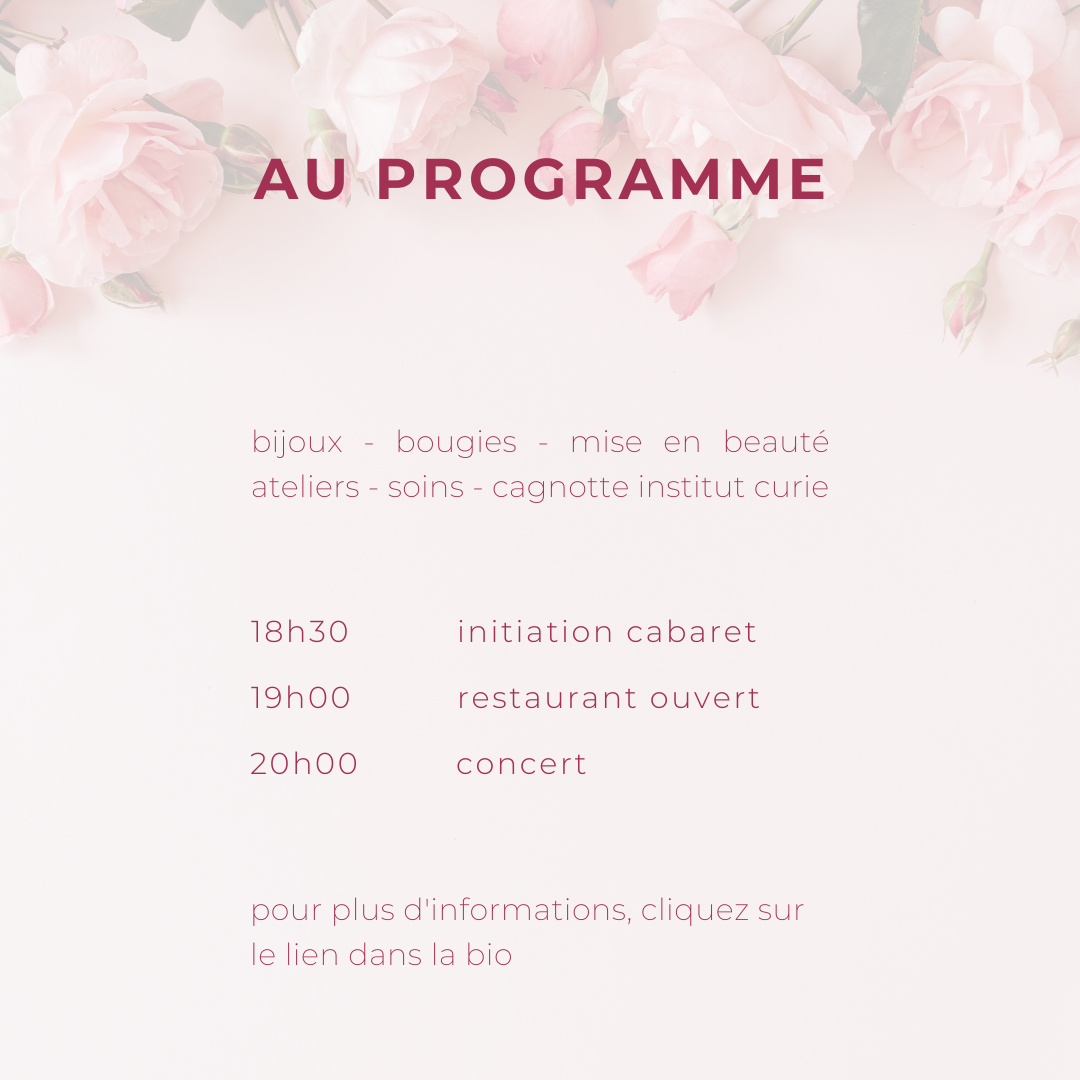 AU PROGRAMME

bijoux - bougies - mise en beauté ateliers - soins - cagnotte institut curie

18h30 initiation cabaret
19h00 restaurant ouvert
20h00 concert

pour plus d'informations, cliquez sur le lien dans la bio